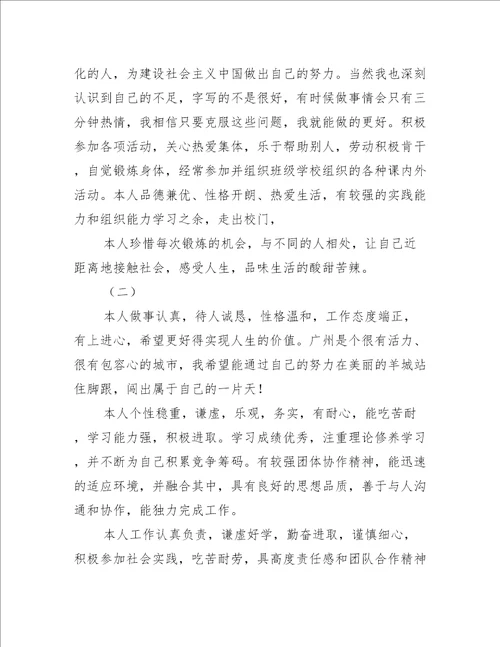 化的人，为建设社会主义中国做出自己的努力。当然我也深刻认识到自己的不足，字写的不是很好，有时候做事情会只有三分钟热情，我相信只要克服这些问题，我就能做的更好。积极参加各项活动，关心热爱集体，乐于帮助别人，劳动积极肯干，自觉锻炼身体，经常参加并组织班级学校组织的各种课内外活动。本人品德兼优、性格开朗、热爱生活，有较强的实践能力和组织能力学习之余，走出校门，

本人珍惜每次锻炼的机会，与不同的人相处，让自己近距离地接触社会，感受人生，品味生活的酸甜苦辣。

（二）

本人做事认真，待人诚恳，性格温和，工作态度端正，有上进心，希望更好得实现人生的价值。广州是个很有活力、很有包容心的城市，我希望能通过自己的努力在美丽的羊城站住脚跟，闯出属于自己的一片天！

本人个性稳重，谦虚，乐观，务实，有耐心，能吃苦耐，学习能力强，积极进取。学习成绩优秀，注重理论修养学习，并不断为自己积累竞争筹码。有较强团体协作精神，能迅速的适应环境，并融合其中，具有良好的思想品质，善于与人沟通和协作，能独力完成工作。

本人工作认真负责，谦虚好学，勤奋进取，谨慎细心，积极参加社会实践，吃苦耐劳，具高度责任感和团队合作精神